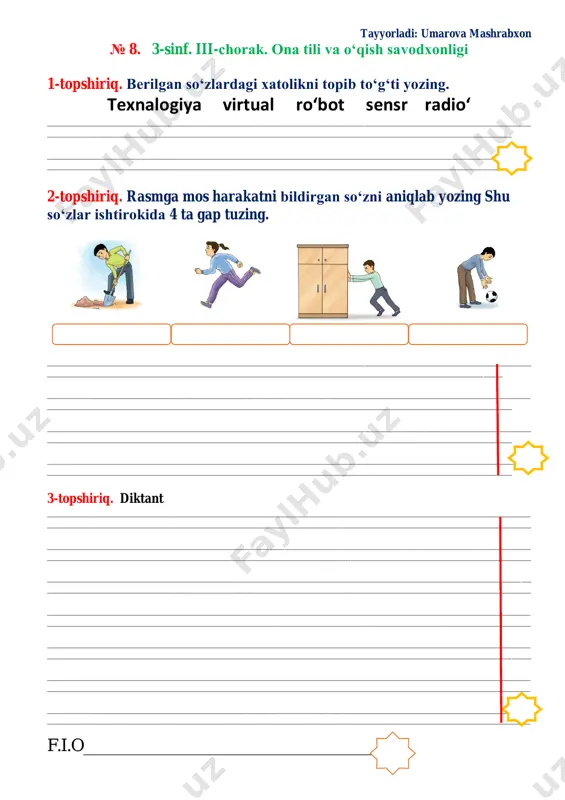 Tayyorladi: Umarova Mashrabxon

№ 8. 3-sinf. III-chorak. Ona tili va o‘qish savodxonligi

1-topshiriq. Berilgan so‘zlardagi xatolikni topib to‘g‘ti yozing.

Texnalogiya virtual ro‘bot sensr radio‘

2-topshiriq. Rasmga mos harakatni bildirgan so‘zni aniqlab yozing Shu so‘zlar ishtirokida 4 ta gap tuzing.

3-topshiriq. Diktant

F.I.O

FaylHub.uz